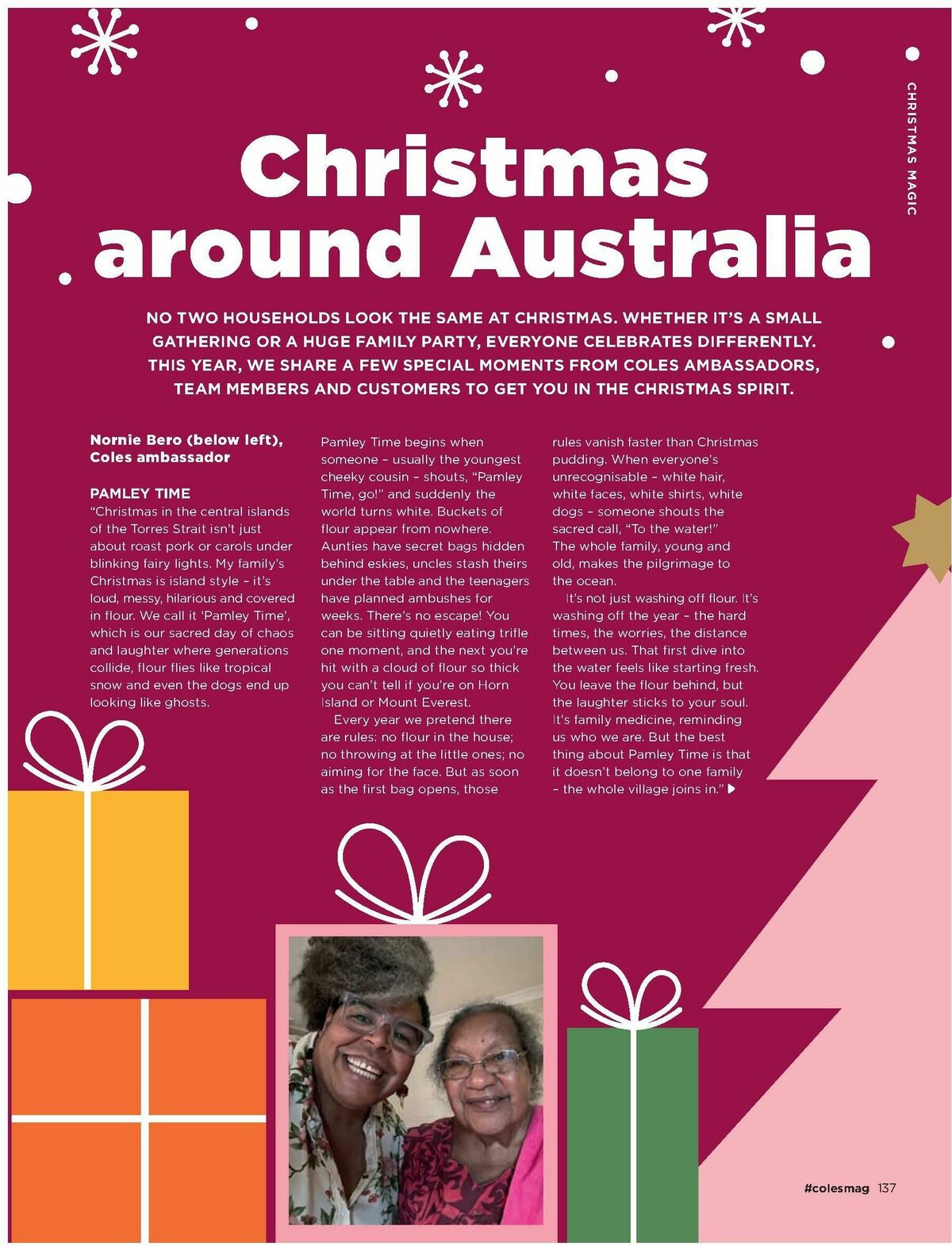 CHRISTMAS MAGIC

Christmas around Australia

NO TWO HOUSEHOLDS LOOK THE SAME AT CHRISTMAS. WHETHER IT'S A SMALL GATHERING OR A HUGE FAMILY PARTY, EVERYONE CELEBRATES DIFFERENTLY. THIS YEAR, WE SHARE A FEW SPECIAL MOMENTS FROM COLES AMBASSADORS, TEAM MEMBERS AND CUSTOMERS TO GET YOU IN THE CHRISTMAS SPIRIT.

Nornie Bero (below left), Coles ambassador

PAMLEY TIME
"Christmas in the central islands of the Torres Strait isn't just about roast pork or carols under blinking fairy lights. My family's Christmas is island style – it's loud, messy, hilarious and covered in flour. We call it 'Pamley Time', which is our sacred day of chaos and laughter where generations collide, flour flies like tropical snow and even the dogs end up looking like ghosts.

Pamley Time begins when someone – usually the youngest cheeky cousin – shouts, "Pamley Time, go!" and suddenly the world turns white. Buckets of flour appear from nowhere. Aunties have secret bags hidden behind eskies, uncles stash theirs under the table and the teenagers have planned ambushes for weeks. There's no escape! You can be sitting quietly eating trifle one moment, and the next you're hit with a cloud of flour so thick you can't tell if you're on Horn Island or Mount Everest.

Every year we pretend there are rules: no flour in the house; no throwing at the little ones; no aiming for the face. But as soon as the first bag opens, those rules vanish faster than Christmas pudding. When everyone's unrecognisable – white hair, white faces, white shirts, white dogs – someone shouts the sacred call, "To the water!" The whole family, young and old, makes the pilgrimage to the ocean.

It's not just washing off flour. It's washing off the year – the hard times, the worries, the distance between us. That first dive into the water feels like starting fresh. You leave the flour behind, but the laughter sticks to your soul. It's family medicine, reminding us who we are. But the best thing about Pamley Time is that it doesn't belong to one family – the whole village joins in."

#colesmag 137